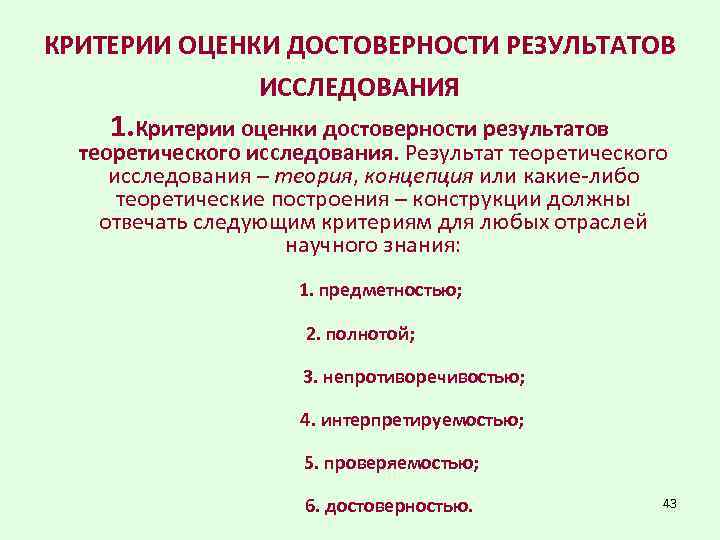 КРИТЕРИИ ОЦЕНКИ ДОСТОВЕРНОСТИ РЕЗУЛЬТАТОВ ИССЛЕДОВАНИЯ

1.Критерии оценки достоверности результатов теоретического исследования. Результат теоретического исследования – теория, концепция или какие-либо теоретические построения – конструкции должны отвечать следующим критериям для любых отраслей научного знания:

1. предметностью;

2. полнотой;

3. непротиворечивостью;

4. интерпретируемостью;

5. проверяемостью;

6. достоверностью.

43